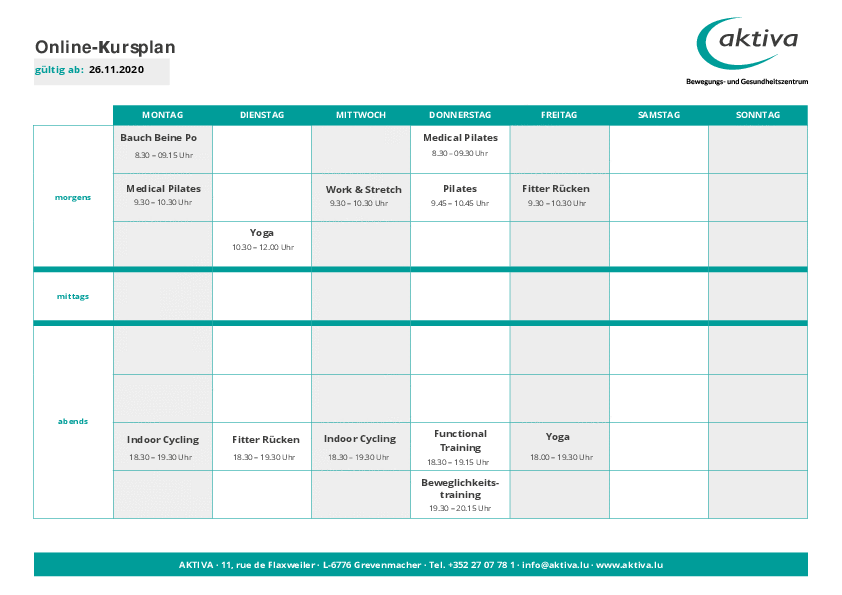 Online-Kursplan
gültig ab: 26.11.2020

aktiva
Bewegungs- und Gesundheitszentrum

| | MONTAG | DIENSTAG | MITTWOCH | DONNERSTAG | FREITAG | SAMSTAG | SONNTAG |
|---|---|---|---|---|---|---|---|
| morgens | Bauch Beine Po 8.30 – 09.15 Uhr | | | Medical Pilates 8.30 – 09.30 Uhr | | | |
| | Medical Pilates 9.30 – 10.30 Uhr | | Work & Stretch 9.30 – 10.30 Uhr | Pilates 9.45 – 10.45 Uhr | Fitter Rücken 9.30 – 10.30 Uhr | | |
| | | Yoga 10.30 – 12.00 Uhr | | | | | |
| mittags | | | | | | | |
| abends | | | | | | | |
| | | | | | | | |
| | Indoor Cycling 18.30 – 19.30 Uhr | Fitter Rücken 18.30 – 19.30 Uhr | Indoor Cycling 18.30 – 19.30 Uhr | Functional Training 18.30 – 19.15 Uhr | Yoga 18.00 – 19.30 Uhr | | |
| | | | | Beweglichkeitstraining 19.30 – 20.15 Uhr | | | |

AKTIVA · 11, rue de Flaxweiler · L-6776 Grevenmacher · Tel. +352 27 07 78 1 · info@aktiva.lu · www.aktiva.lu